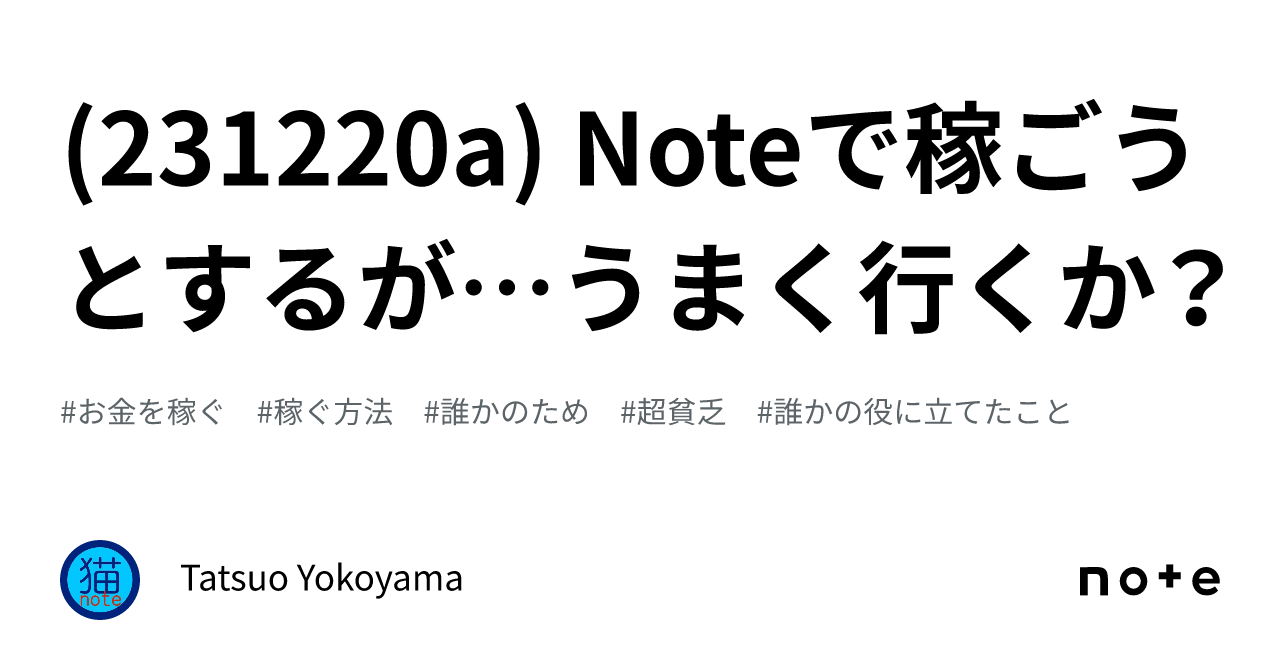 (231220a) Noteで稼ごうとするが…うまく行くか？

#お金を稼ぐ　#稼ぐ方法　#誰かのため　#超貧乏　#誰かの役に立てたこと

猫
note

Tatsuo Yokoyama

note